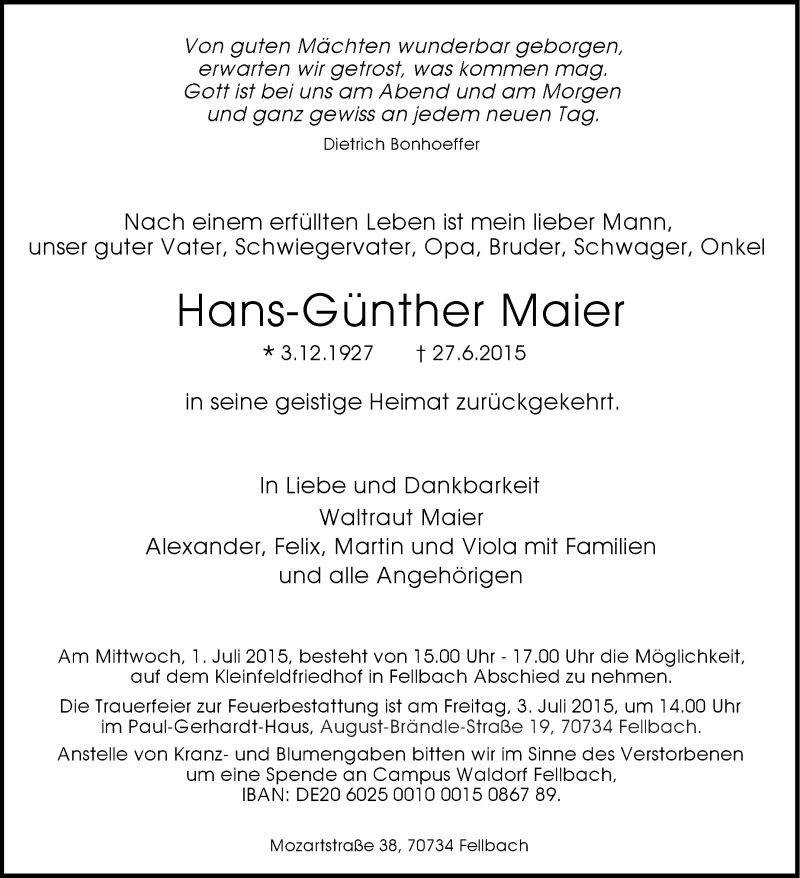 Von guten Mächten wunderbar geborgen,
erwarten wir getrost, was kommen mag.
Gott ist bei uns am Abend und am Morgen
und ganz gewiss an jedem neuen Tag.

Dietrich Bonhoeffer

Nach einem erfüllten Leben ist mein lieber Mann,
unser guter Vater, Schwiegervater, Opa, Bruder, Schwager, Onkel

Hans-Günther Maier

* 3.12.1927 † 27.6.2015

in seine geistige Heimat zurückgekehrt.

In Liebe und Dankbarkeit
Waltraut Maier
Alexander, Felix, Martin und Viola mit Familien
und alle Angehörigen

Am Mittwoch, 1. Juli 2015, besteht von 15.00 Uhr - 17.00 Uhr die Möglichkeit, auf dem Kleinfeldfriedhof in Fellbach Abschied zu nehmen.

Die Trauerfeier zur Feuerbestattung ist am Freitag, 3. Juli 2015, um 14.00 Uhr im Paul-Gerhardt-Haus, August-Brändle-Straße 19, 70734 Fellbach.

Anstelle von Kranz- und Blumengaben bitten wir im Sinne des Verstorbenen um eine Spende an Campus Waldorf Fellbach, IBAN: DE20 6025 0010 0015 0867 89.

Mozartstraße 38, 70734 Fellbach